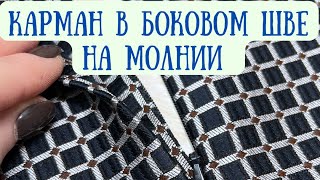 КАРМАН В БОКОВОМ ШВЕ НА МОЛНИИ